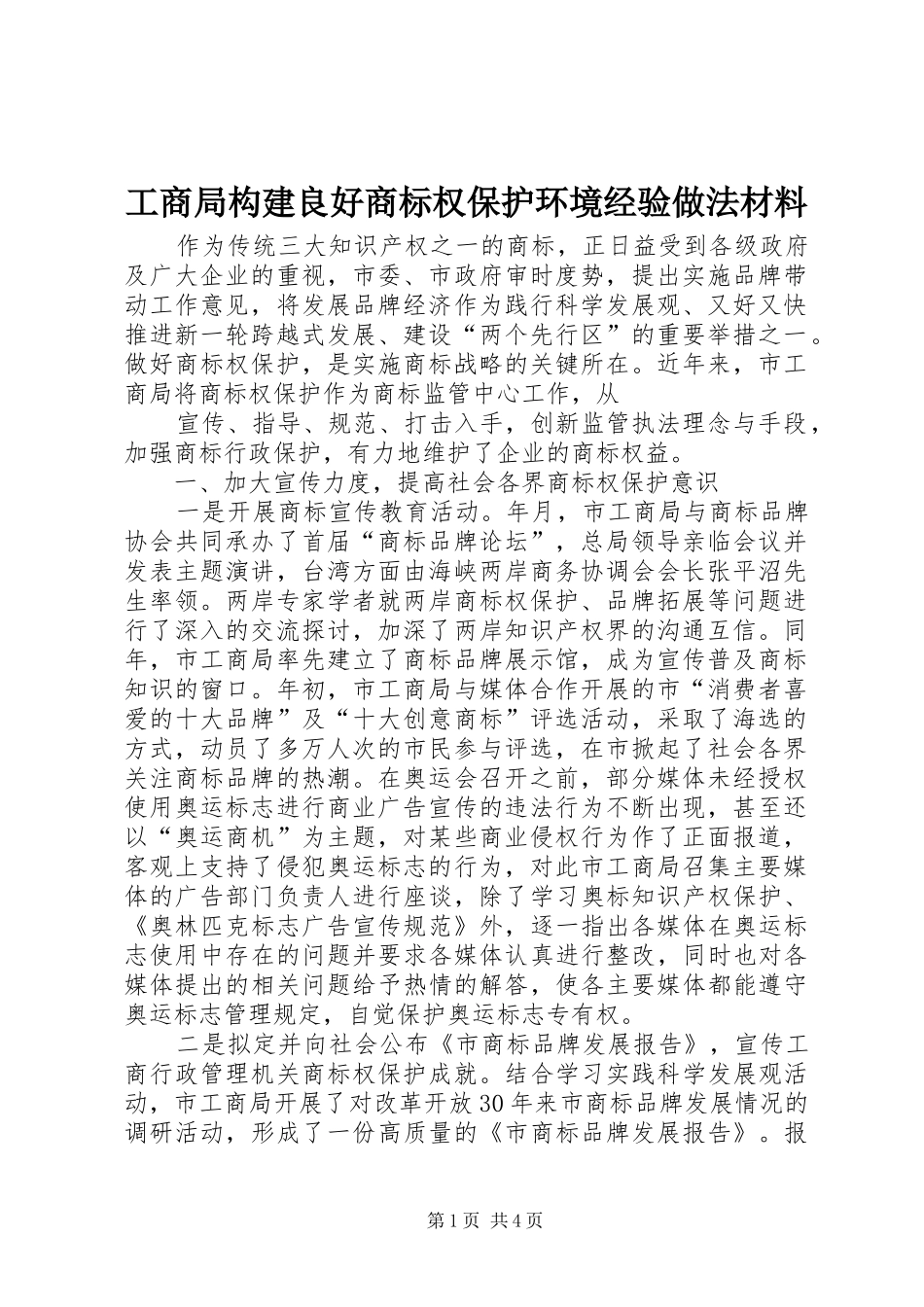 工商局构建良好商标权保护环境经验做法材料

作为传统三大知识产权之一的商标，正日益受到各级政府及广大企业的重视，市委、市政府审时度势，提出实施品牌带动工作意见，将发展品牌经济作为践行科学发展观、又好又快推进新一轮跨越式发展、建设“两个先行区”的重要举措之一。做好商标权保护，是实施商标战略的关键所在。近年来，市工商局将商标权保护作为商标监管中心工作，从

宣传、指导、规范、打击入手，创新监管执法理念与手段，加强商标行政保护，有力地维护了企业的商标权益。

一、加大宣传力度，提高社会各界商标权保护意识

一是开展商标宣传教育活动。年月，市工商局与商标品牌协会共同承办了首届“商标品牌论坛”，总局领导亲临会议并发表主题演讲，台湾方面由海峡两岸商务协调会会长张平沼先生率领。两岸专家学者就两岸商标权保护、品牌拓展等问题进行了深入的交流探讨，加深了两岸知识产权界的沟通互信。同年，市工商局率先建立了商标品牌展示馆，成为宣传普及商标知识的窗口。年初，市工商局与媒体合作开展的市“消费者喜爱的十大品牌”及“十大创意商标”评选活动，采取了海选的方式，动员了多万人次的市民参与评选，在市掀起了社会各界关注商标品牌的热潮。在奥运会召开之前，部分媒体未经授权使用奥运标志进行商业广告宣传的违法行为不断出现，甚至还以“奥运商机”为主题，对某些商业侵权行为作了正面报道，客观上支持了侵犯奥运标志的行为，对此市工商局召集主要媒体的广告部门负责人进行座谈，除了学习奥标知识产权保护、《奥林匹克标志广告宣传规范》外，逐一指出各媒体在奥运标志使用中存在的问题并要求各媒体认真进行整改，同时也对各媒体提出的相关问题给予热情的解答，使各主要媒体都能遵守奥运标志管理规定，自觉保护奥运标志专有权。

二是拟定并向社会公布《市商标品牌发展报告》，宣传工商行政管理机关商标权保护成就。结合学习实践科学发展观活动，市工商局开展了对改革开放30年来市商标品牌发展情况的调研活动，形成了一份高质量的《市商标品牌发展报告》。报

第1页 共4页